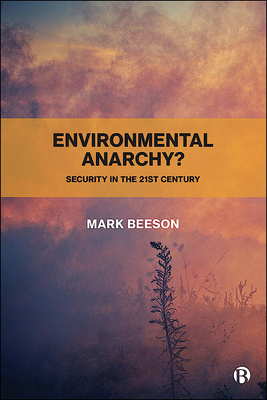 ENVIRONMENTAL ANARCHY?

SECURITY IN THE 21ST CENTURY

MARK BEESON

B